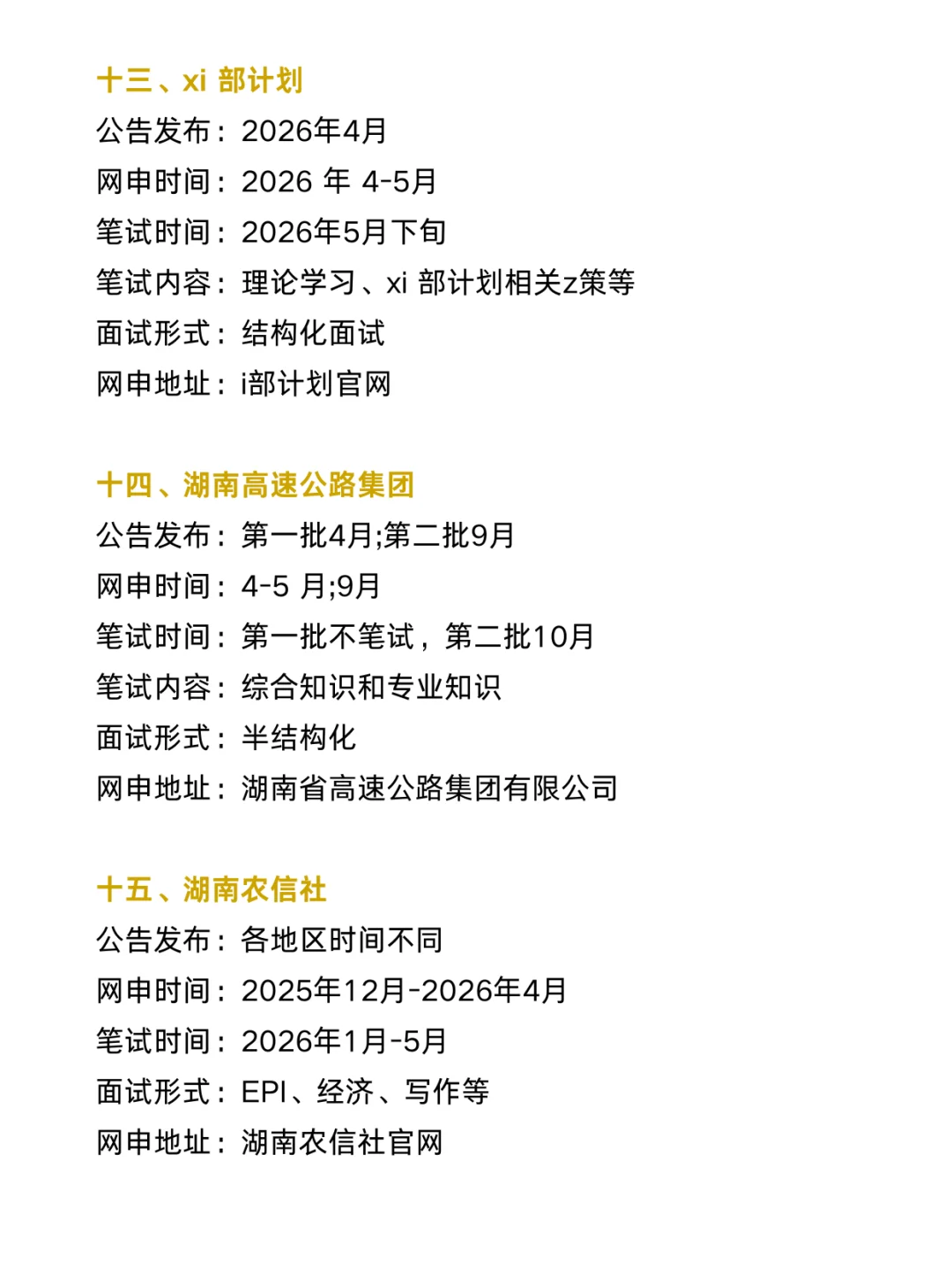 十三、xi 部计划

公告发布：2026年4月
网申时间：2026 年 4-5月
笔试时间：2026年5月下旬
笔试内容：理论学习、xi 部计划相关z策等
面试形式：结构化面试
网申地址：i部计划官网

十四、湖南高速公路集团

公告发布：第一批4月;第二批9月
网申时间：4-5 月;9月
笔试时间：第一批不笔试，第二批10月
笔试内容：综合知识和专业知识
面试形式：半结构化
网申地址：湖南省高速公路集团有限公司

十五、湖南农信社

公告发布：各地区时间不同
网申时间：2025年12月-2026年4月
笔试时间：2026年1月-5月
面试形式：EPI、经济、写作等
网申地址：湖南农信社官网